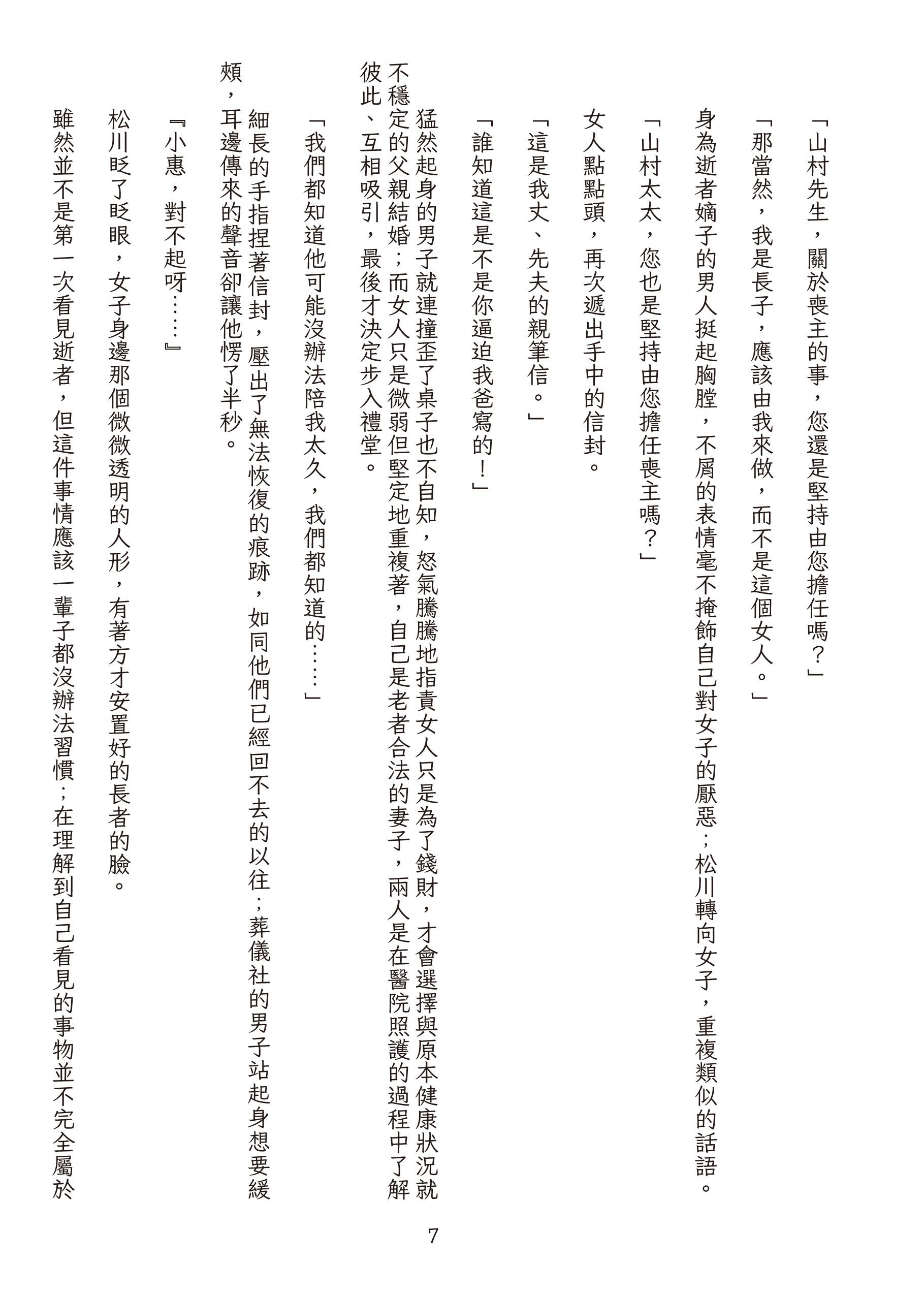 「山村先生，關於喪主的事，您還是堅持由您擔任嗎？」

「那當然，我是長子，應該由我來做，而不是這個女人。」

身為逝者嫡子的男人挺起胸膛，不屑的表情毫不掩飾自己對女子的厭惡；松川轉向女子，重複類似的話語。

「山村太太，您也是堅持由您擔任喪主嗎？」

女人點點頭，再次遞出手中的信封。

「這是我丈、先夫的親筆信。」

「誰知道這是不是你逼迫我爸寫的！」

猛然起身的男子就連撞歪了桌子也不自知，怒氣騰騰地指責女人只是為了錢財，才會選擇與原本健康狀況就不穩定的父親結婚；而女人只是微弱但堅定地重複著，自己是老者合法的妻子，兩人是在醫院照護的過程中了解彼此、互相吸引，最後才決定步入禮堂。

「我們都知道他可能沒辦法陪我太久，我們都知道的……」

細長的手指捏著信封，壓出了無法恢復的痕跡，如同他們已經回不去的以往；葬儀社的男子站起身想要緩頰，耳邊傳來的聲音卻讓他愣了半秒。

『小惠，對不起呀……』

松川眨了眨眼，女子身邊那個微微透明的人形，有著方才安置好的長者的臉。

雖然並不是第一次看見逝者，但這件事情應該一輩子都沒辦法習慣；在理解到自己看見的事物並不完全屬於

7